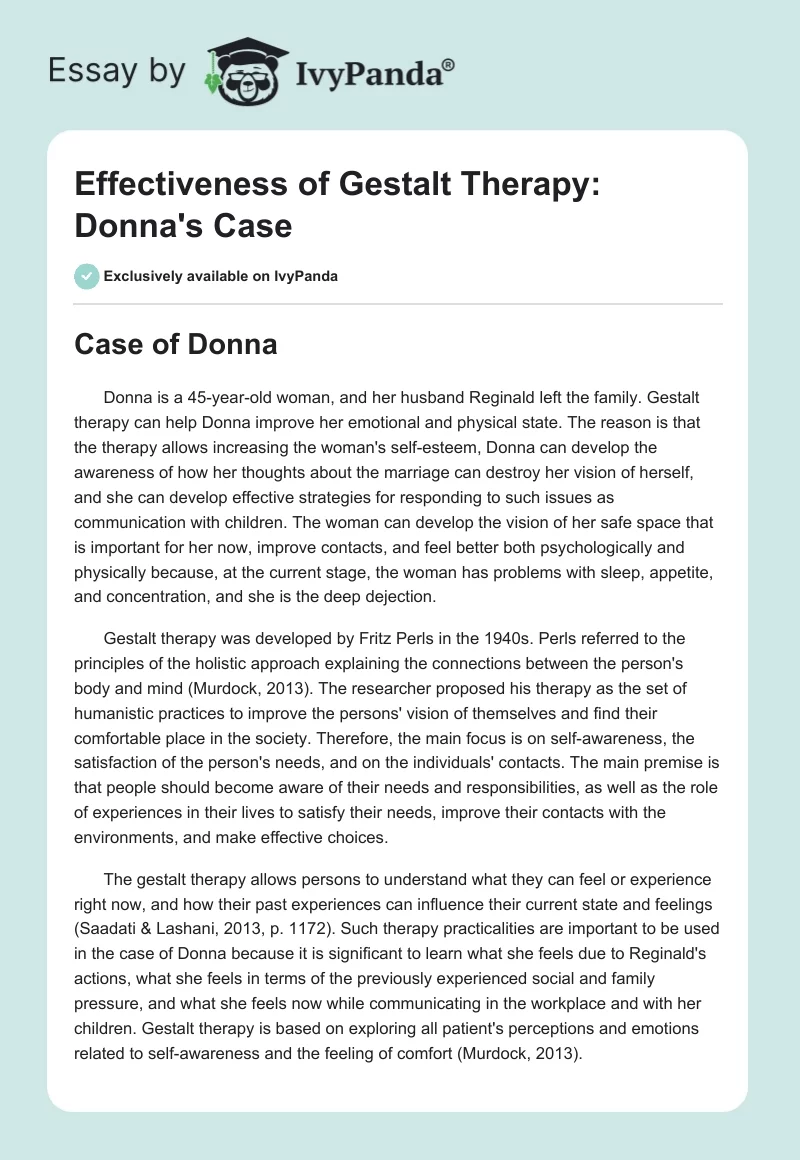 Essay by IvyPanda®

Effectiveness of Gestalt Therapy: Donna's Case

Exclusively available on IvyPanda

Case of Donna

Donna is a 45-year-old woman, and her husband Reginald left the family. Gestalt therapy can help Donna improve her emotional and physical state. The reason is that the therapy allows increasing the woman's self-esteem, Donna can develop the awareness of how her thoughts about the marriage can destroy her vision of herself, and she can develop effective strategies for responding to such issues as communication with children. The woman can develop the vision of her safe space that is important for her now, improve contacts, and feel better both psychologically and physically because, at the current stage, the woman has problems with sleep, appetite, and concentration, and she is the deep dejection.

Gestalt therapy was developed by Fritz Perls in the 1940s. Perls referred to the principles of the holistic approach explaining the connections between the person's body and mind (Murdock, 2013). The researcher proposed his therapy as the set of humanistic practices to improve the persons' vision of themselves and find their comfortable place in the society. Therefore, the main focus is on self-awareness, the satisfaction of the person's needs, and on the individuals' contacts. The main premise is that people should become aware of their needs and responsibilities, as well as the role of experiences in their lives to satisfy their needs, improve their contacts with the environments, and make effective choices.

The gestalt therapy allows persons to understand what they can feel or experience right now, and how their past experiences can influence their current state and feelings (Saadati & Lashani, 2013, p. 1172). Such therapy practicalities are important to be used in the case of Donna because it is significant to learn what she feels due to Reginald's actions, what she feels in terms of the previously experienced social and family pressure, and what she feels now while communicating in the workplace and with her children. Gestalt therapy is based on exploring all patient's perceptions and emotions related to self-awareness and the feeling of comfort (Murdock, 2013).